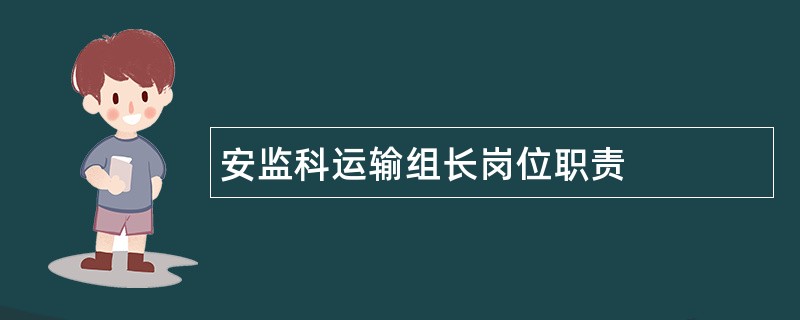 安监科运输组长岗位职责